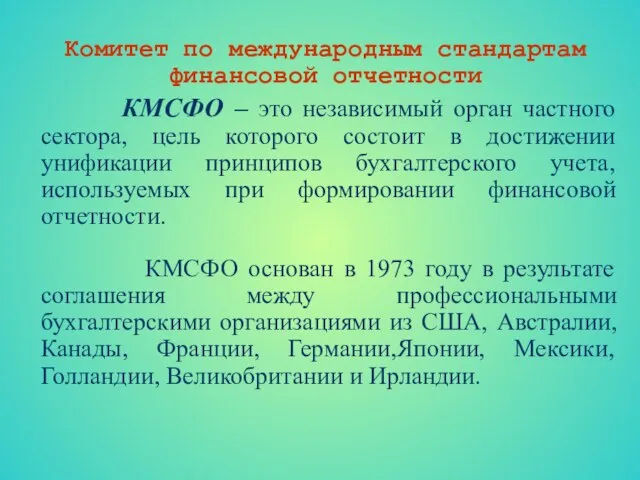 Комитет по международным стандартам финансовой отчетности

КМСФО – это независимый орган частного сектора, цель которого состоит в достижении унификации принципов бухгалтерского учета, используемых при формировании финансовой отчетности.

КМСФО основан в 1973 году в результате соглашения между профессиональными бухгалтерскими организациями из США, Австралии, Канады, Франции, Германии,Японии, Мексики, Голландии, Великобритании и Ирландии.